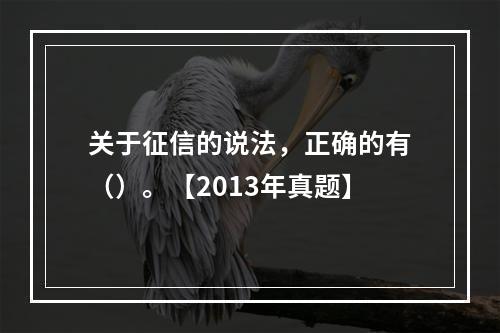 关于征信的说法，正确的有（）。【2013年真题】